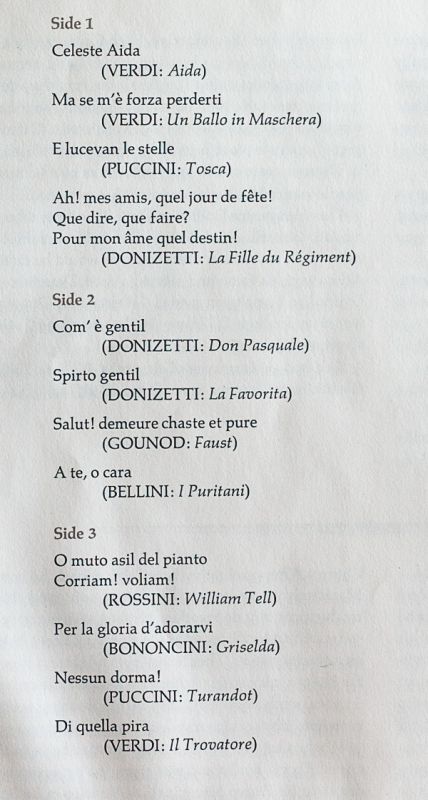 Side 1

Celeste Aida
(VERDI: Aida)

Ma se m'è forza perderti
(VERDI: Un Ballo in Maschera)

E lucevan le stelle
(PUCCINI: Tosca)

Ah! mes amis, quel jour de fête!
Que dire, que faire?
Pour mon âme quel destin!
(DONIZETTI: La Fille du Régiment)

Side 2

Com' è gentil
(DONIZETTI: Don Pasquale)

Spirto gentil
(DONIZETTI: La Favorita)

Salut! demeure chaste et pure
(GOUNOD: Faust)

A te, o cara
(BELLINI: I Puritani)

Side 3

O muto asil del pianto
Corriam! voliam!
(ROSSINI: William Tell)

Per la gloria d'adorarvi
(BONONCINI: Griselda)

Nessun dorma!
(PUCCINI: Turandot)

Di quella pira
(VERDI: Il Trovatore)